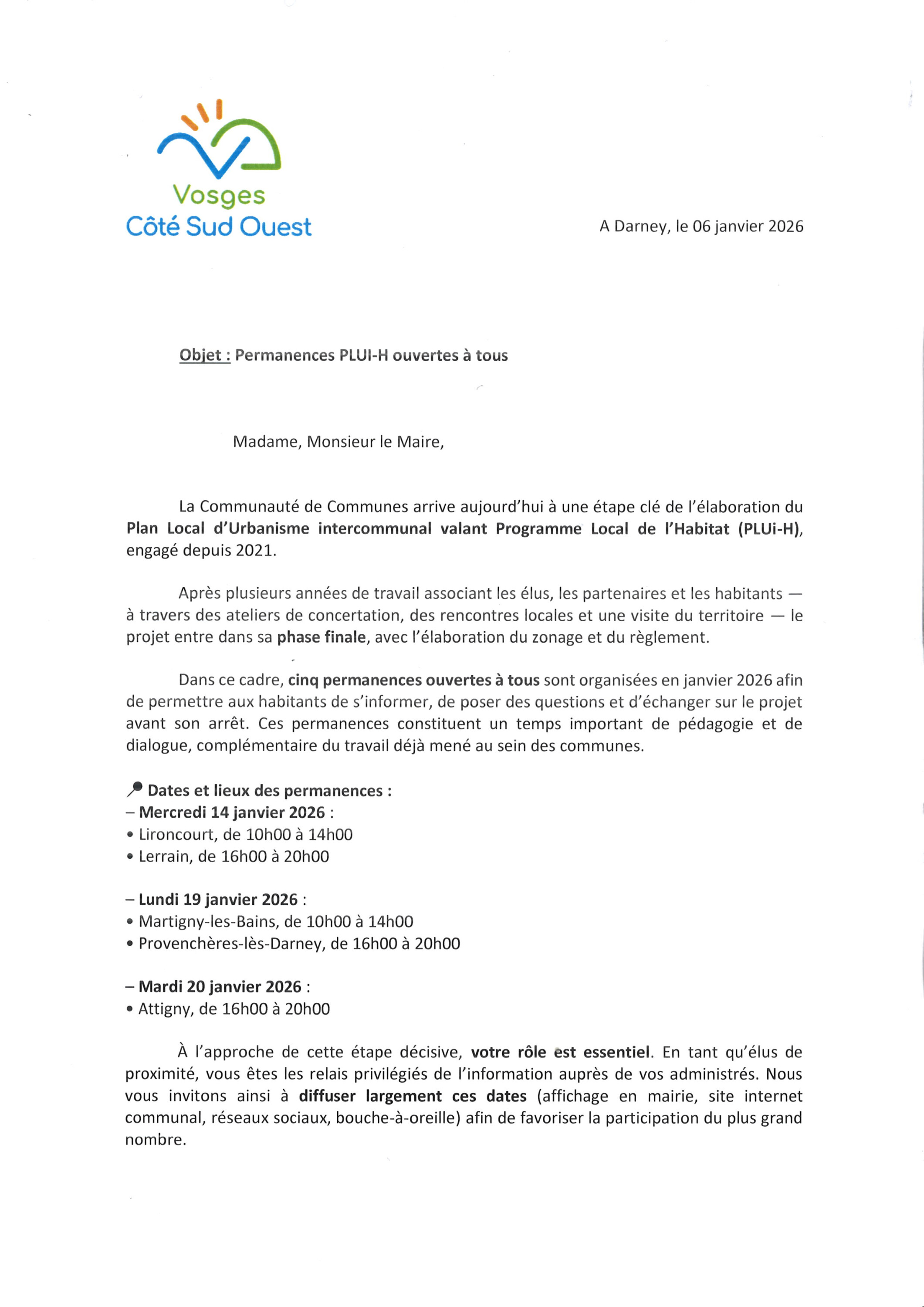 Vosges
Côté Sud Ouest

A Darney, le 06 janvier 2026

Objet : Permanences PLUI-H ouvertes à tous

Madame, Monsieur le Maire,

La Communauté de Communes arrive aujourd'hui à une étape clé de l'élaboration du Plan Local d'Urbanisme intercommunal valant Programme Local de l'Habitat (PLUi-H), engagé depuis 2021.

Après plusieurs années de travail associant les élus, les partenaires et les habitants — à travers des ateliers de concertation, des rencontres locales et une visite du territoire — le projet entre dans sa phase finale, avec l'élaboration du zonage et du règlement.

Dans ce cadre, cinq permanences ouvertes à tous sont organisées en janvier 2026 afin de permettre aux habitants de s'informer, de poser des questions et d'échanger sur le projet avant son arrêt. Ces permanences constituent un temps important de pédagogie et de dialogue, complémentaire du travail déjà mené au sein des communes.

Dates et lieux des permanences :
– Mercredi 14 janvier 2026 :
• Lironcourt, de 10h00 à 14h00
• Lerrain, de 16h00 à 20h00

– Lundi 19 janvier 2026 :
• Martigny-les-Bains, de 10h00 à 14h00
• Provenchères-lès-Darney, de 16h00 à 20h00

– Mardi 20 janvier 2026 :
• Attigny, de 16h00 à 20h00

À l'approche de cette étape décisive, votre rôle est essentiel. En tant qu'élus de proximité, vous êtes les relais privilégiés de l'information auprès de vos administrés. Nous vous invitons ainsi à diffuser largement ces dates (affichage en mairie, site internet communal, réseaux sociaux, bouche-à-oreille) afin de favoriser la participation du plus grand nombre.